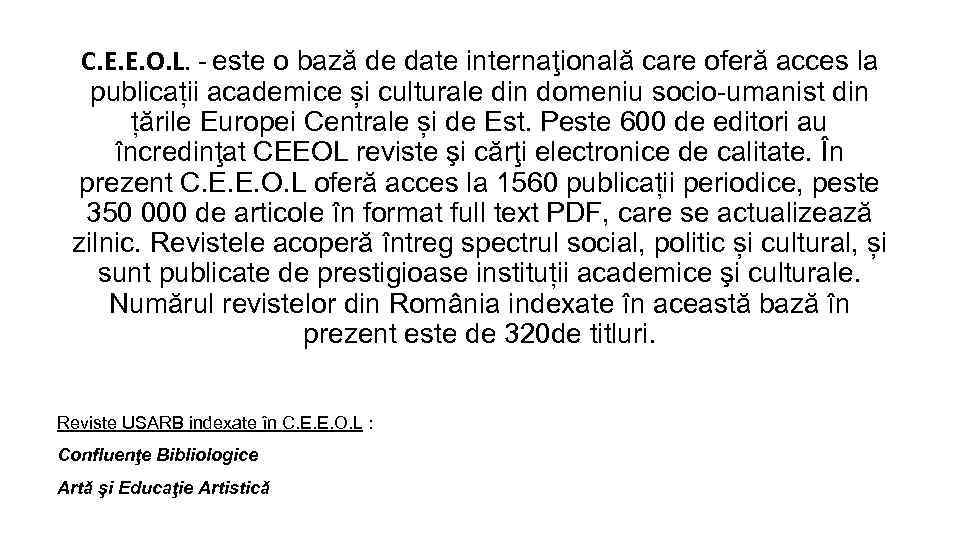 C.E.E.O.L. - este o bază de date internaţională care oferă acces la publicații academice și culturale din domeniu socio-umanist din țările Europei Centrale și de Est. Peste 600 de editori au încredinţat CEEOL reviste şi cărţi electronice de calitate. În prezent C.E.E.O.L oferă acces la 1560 publicații periodice, peste 350 000 de articole în format full text PDF, care se actualizează zilnic. Revistele acoperă întreg spectrul social, politic și cultural, și sunt publicate de prestigioase instituții academice şi culturale. Numărul revistelor din România indexate în această bază în prezent este de 320de titluri.

Reviste USARB indexate în C.E.E.O.L :

Confluenţe Bibliologice

Artă şi Educaţie Artistică